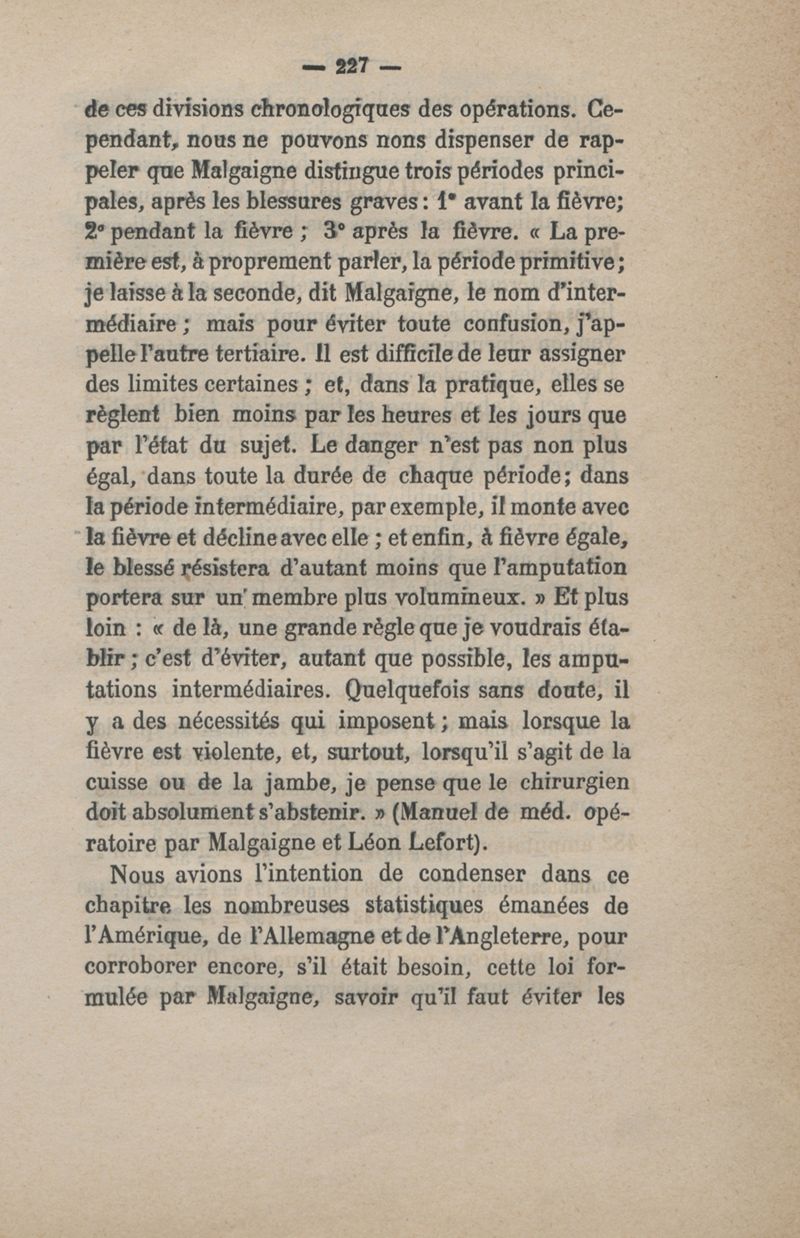 — 227 —

de ces divisions chronologiques des opérations. Cependant, nous ne pouvons nons dispenser de rappeler que Malgaigne distingue trois périodes principales, après les blessures graves : 1° avant la fièvre; 2° pendant la fièvre ; 3° après la fièvre. « La première est, à proprement parler, la période primitive ; je laisse à la seconde, dit Malgaigne, le nom d'intermédiaire ; mais pour éviter toute confusion, j'appelle l'autre tertiaire. Il est difficile de leur assigner des limites certaines ; et, dans la pratique, elles se règlent bien moins par les heures et les jours que par l'état du sujet. Le danger n'est pas non plus égal, dans toute la durée de chaque période; dans la période intermédiaire, par exemple, il monte avec la fièvre et décline avec elle ; et enfin, à fièvre égale, le blessé résistera d'autant moins que l'amputation portera sur un membre plus volumineux. » Et plus loin : « de là, une grande règle que je voudrais établir ; c'est d'éviter, autant que possible, les amputations intermédiaires. Quelquefois sans doute, il y a des nécessités qui imposent ; mais lorsque la fièvre est violente, et, surtout, lorsqu'il s'agit de la cuisse ou de la jambe, je pense que le chirurgien doit absolument s'abstenir. » (Manuel de méd. opératoire par Malgaigne et Léon Lefort).

Nous avions l'intention de condenser dans ce chapitre les nombreuses statistiques émanées de l'Amérique, de l'Allemagne et de l'Angleterre, pour corroborer encore, s'il était besoin, cette loi formulée par Malgaigne, savoir qu'il faut éviter les